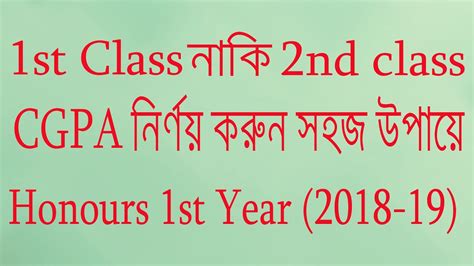 1st Class নাকি 2nd class
CGPA নির্ণয় করুন সহজ উপায়ে
Honours 1st Year (2018-19)